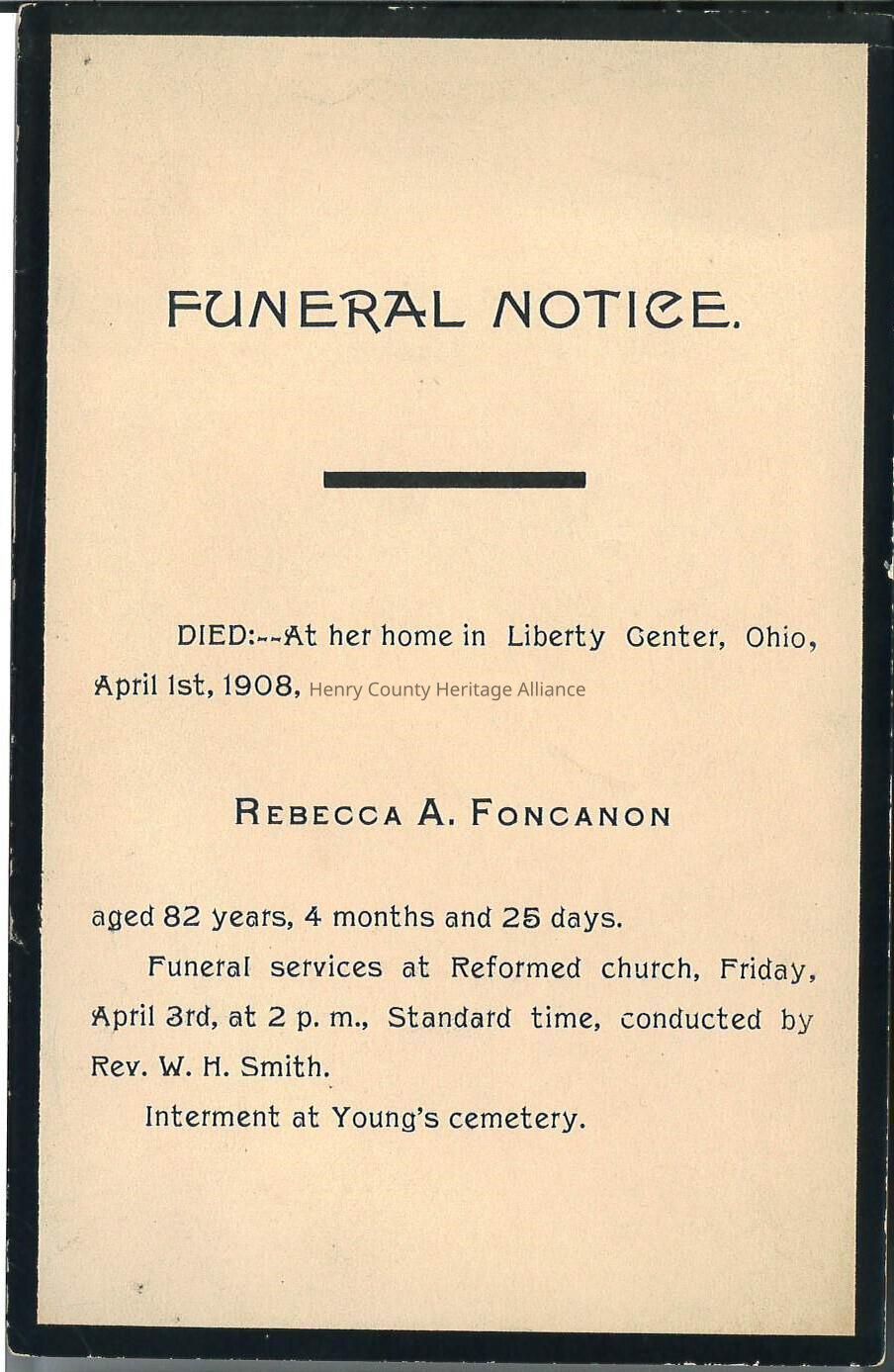 FUNERAL NOTICE.

DIED:--At her home in Liberty Center, Ohio, April 1st, 1908, Henry County Heritage Alliance

REBECCA A. FONCANON

aged 82 years, 4 months and 25 days.

Funeral services at Reformed church, Friday, April 3rd, at 2 p. m., Standard time, conducted by Rev. W. H. Smith.

Interment at Young's cemetery.